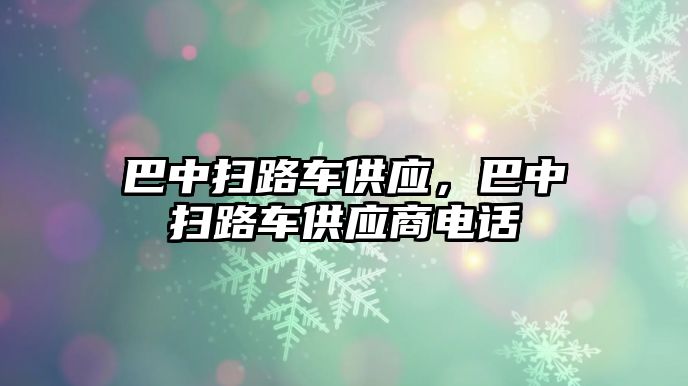 巴中扫路车供应，巴中扫路车供应商电话